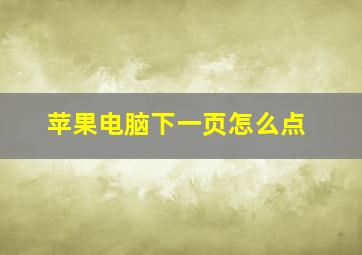 苹果电脑下一页怎么点